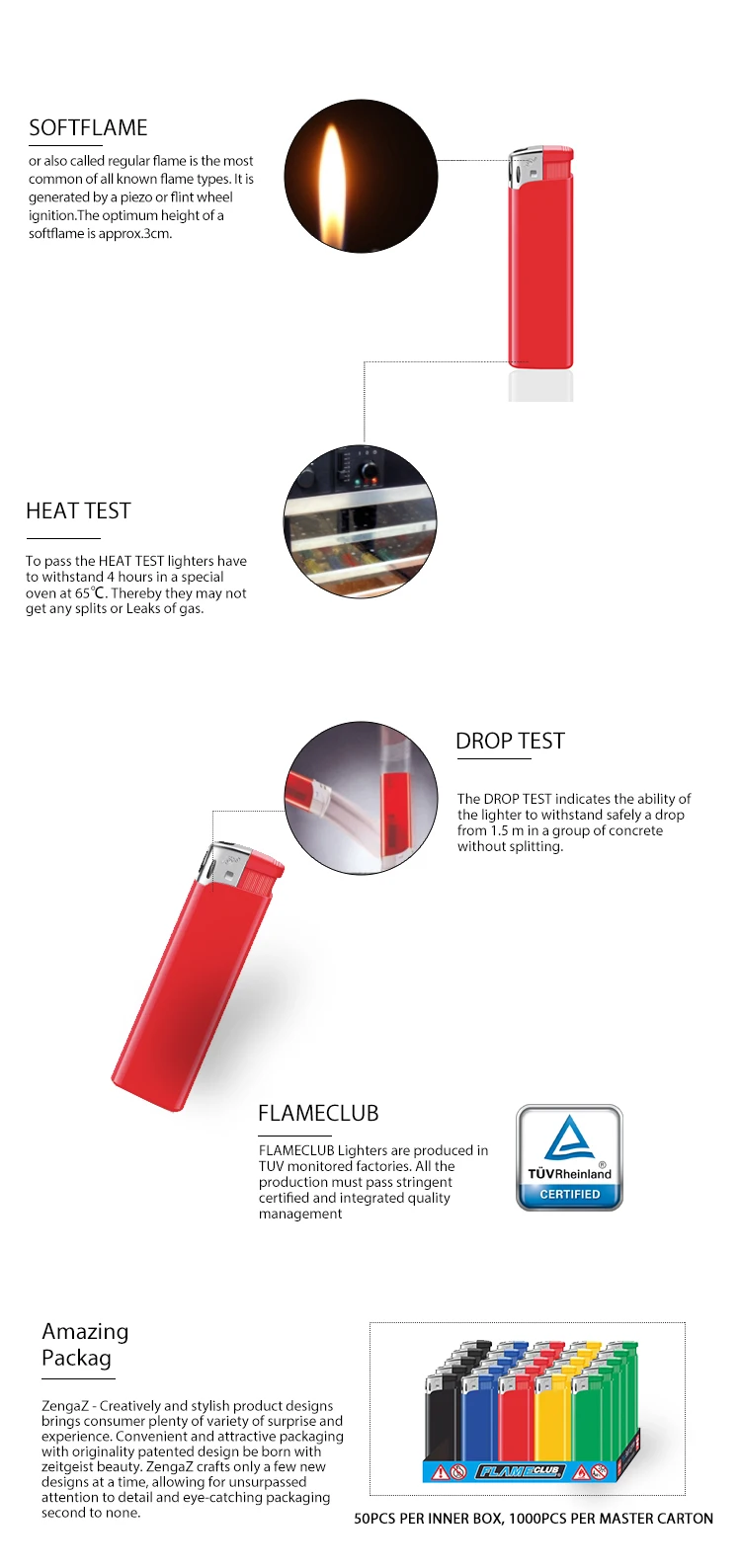 SOFTFLAME

or also called regular flame is the most common of all known flame types. It is generated by a piezo or flint wheel ignition.The optimum height of a softflame is approx.3cm.

HEAT TEST

To pass the HEAT TEST lighters have to withstand 4 hours in a special oven at 65℃. Thereby they may not get any splits or Leaks of gas.

DROP TEST

The DROP TEST indicates the ability of the lighter to withstand safely a drop from 1.5 m in a group of concrete without splitting.

FLAMECLUB

FLAMECLUB Lighters are produced in TUV monitored factories. All the production must pass stringent certified and integrated quality management

TÜVRheinland®
CERTIFIED

Amazing
Packag

ZengaZ - Creatively and stylish product designs brings consumer plenty of variety of surprise and experience. Convenient and attractive packaging with originality patented design be born with zeitgeist beauty. ZengaZ crafts only a few new designs at a time, allowing for unsurpassed attention to detail and eye-catching packaging second to none.

FLAMECLUB

50PCS PER INNER BOX, 1000PCS PER MASTER CARTON